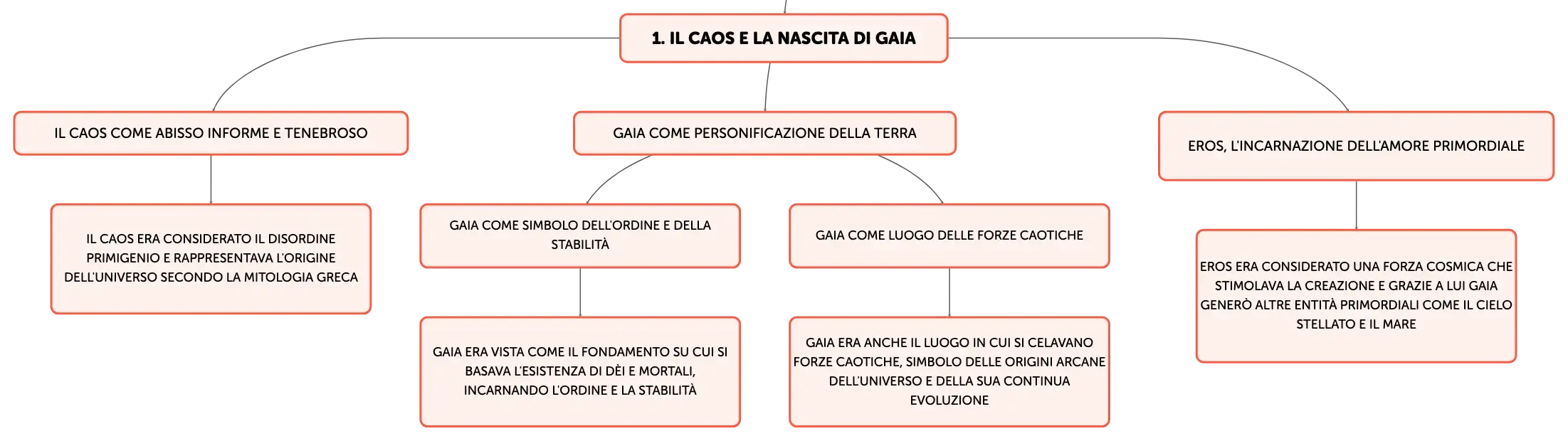 1. IL CAOS E LA NASCITA DI GAIA

IL CAOS COME ABISSO INFORME E TENEBROSO

IL CAOS ERA CONSIDERATO IL DISORDINE PRIMIGENIO E RAPPRESENTAVA L'ORIGINE DELL'UNIVERSO SECONDO LA MITOLOGIA GRECA

GAIA COME PERSONIFICAZIONE DELLA TERRA

GAIA COME SIMBOLO DELL'ORDINE E DELLA STABILITÀ

GAIA ERA VISTA COME IL FONDAMENTO SU CUI SI BASAVA L'ESISTENZA DI DÈI E MORTALI, INCARNANDO L'ORDINE E LA STABILITÀ

GAIA COME LUOGO DELLE FORZE CAOTICHE

GAIA ERA ANCHE IL LUOGO IN CUI SI CELAVANO FORZE CAOTICHE, SIMBOLO DELLE ORIGINI ARCANE DELL'UNIVERSO E DELLA SUA CONTINUA EVOLUZIONE

EROS, L'INCARNAZIONE DELL'AMORE PRIMORDIALE

EROS ERA CONSIDERATO UNA FORZA COSMICA CHE STIMOLAVA LA CREAZIONE E GRAZIE A LUI GAIA GENERÒ ALTRE ENTITÀ PRIMORDIALI COME IL CIELO STELLATO E IL MARE